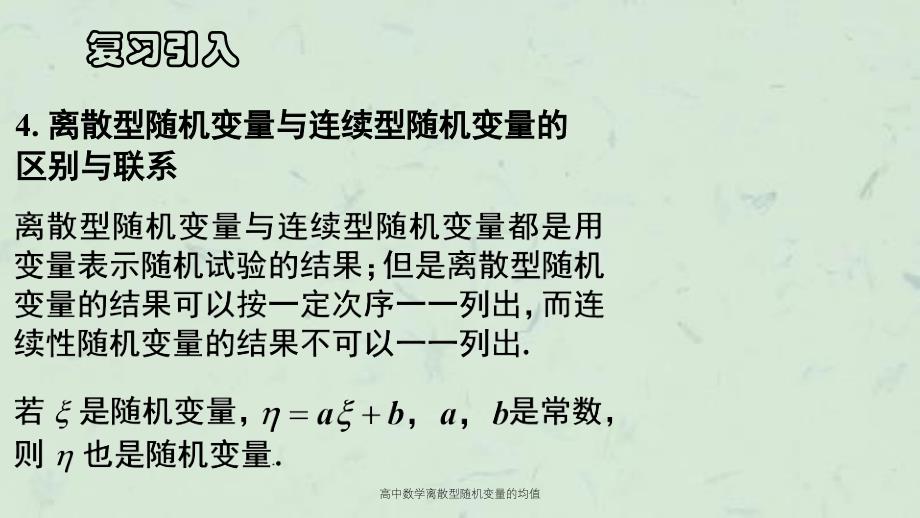 复习引入

4. 离散型随机变量与连续型随机变量的区别与联系

离散型随机变量与连续型随机变量都是用变量表示随机试验的结果；但是离散型随机变量的结果可以按一定次序一一列出，而连续性随机变量的结果不可以一一列出.

若 $\xi$ 是随机变量，$\eta = a\xi + b$，$a$，$b$是常数，则 $\eta$ 也是随机变量.

高中数学离散型随机变量的均值